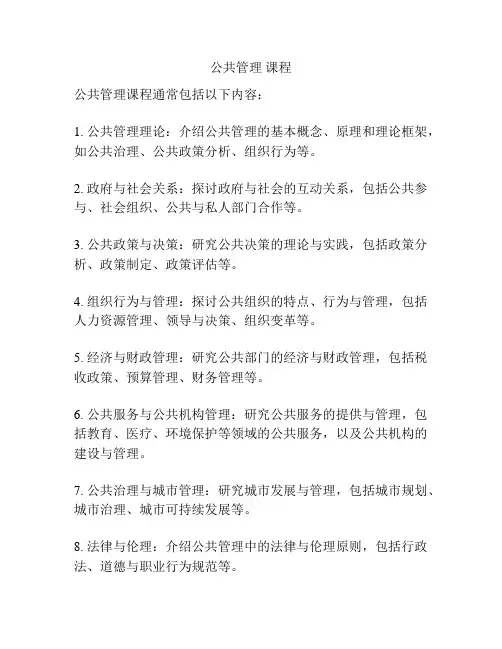 公共管理 课程

公共管理课程通常包括以下内容：

1. 公共管理理论：介绍公共管理的基本概念、原理和理论框架，如公共治理、公共政策分析、组织行为等。

2. 政府与社会关系：探讨政府与社会的互动关系，包括公共参与、社会组织、公共与私人部门合作等。

3. 公共政策与决策：研究公共决策的理论与实践，包括政策分析、政策制定、政策评估等。

4. 组织行为与管理：探讨公共组织的特点、行为与管理，包括人力资源管理、领导与决策、组织变革等。

5. 经济与财政管理：研究公共部门的经济与财政管理，包括税收政策、预算管理、财务管理等。

6. 公共服务与公共机构管理：研究公共服务的提供与管理，包括教育、医疗、环境保护等领域的公共服务，以及公共机构的建设与管理。

7. 公共治理与城市管理：研究城市发展与管理，包括城市规划、城市治理、城市可持续发展等。

8. 法律与伦理：介绍公共管理中的法律与伦理原则，包括行政法、道德与职业行为规范等。